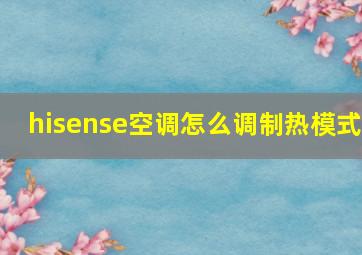 hisense空调怎么调制热模式